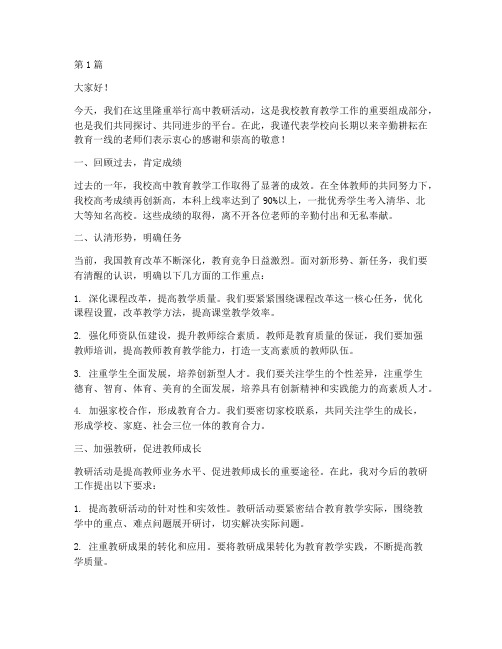 第1篇

大家好！

今天，我们在这里隆重举行高中教研活动，这是我校教育教学工作的重要组成部分，也是我们共同探讨、共同进步的平台。在此，我谨代表学校向长期以来辛勤耕耘在教育一线的老师们表示衷心的感谢和崇高的敬意！

一、回顾过去，肯定成绩

过去的一年，我校高中教育教学工作取得了显著的成效。在全体教师的共同努力下，我校高考成绩再创新高，本科上线率达到了90%以上，一批优秀学生考入清华、北大等知名高校。这些成绩的取得，离不开各位老师的辛勤付出和无私奉献。

二、认清形势，明确任务

当前，我国教育改革不断深化，教育竞争日益激烈。面对新形势、新任务，我们要有清醒的认识，明确以下几方面的工作重点：

1. 深化课程改革，提高教学质量。我们要紧紧围绕课程改革这一核心任务，优化课程设置，改革教学方法，提高课堂教学效率。

2. 强化师资队伍建设，提升教师综合素质。教师是教育质量的保证，我们要加强教师培训，提高教师教育教学能力，打造一支高素质的教师队伍。

3. 注重学生全面发展，培养创新型人才。我们要关注学生的个性差异，注重学生德育、智育、体育、美育的全面发展，培养具有创新精神和实践能力的高素质人才。

4. 加强家校合作，形成教育合力。我们要密切家校联系，共同关注学生的成长，形成学校、家庭、社会三位一体的教育合力。

三、加强教研，促进教师成长

教研活动是提高教师业务水平、促进教师成长的重要途径。在此，我对今后的教研工作提出以下要求：

1. 提高教研活动的针对性和实效性。教研活动要紧密结合教育教学实际，围绕教学中的重点、难点问题展开研讨，切实解决实际问题。

2. 注重教研成果的转化和应用。要将教研成果转化为教育教学实践，不断提高教学质量。